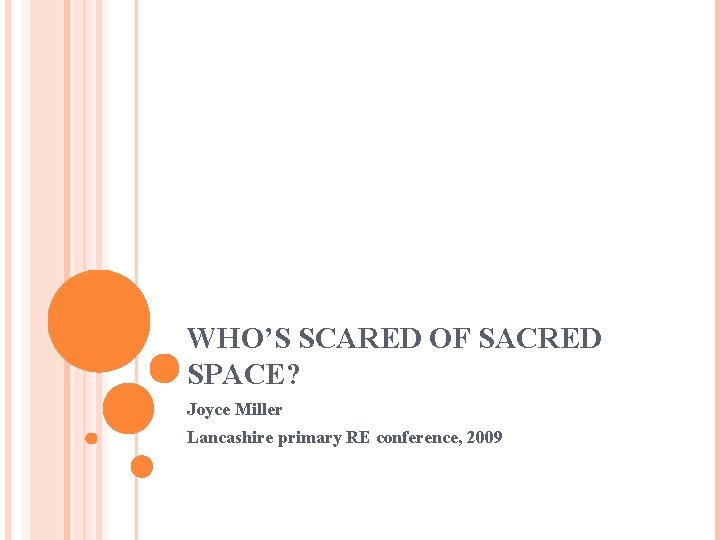 WHO’S SCARED OF SACRED SPACE?

Joyce Miller

Lancashire primary RE conference, 2009